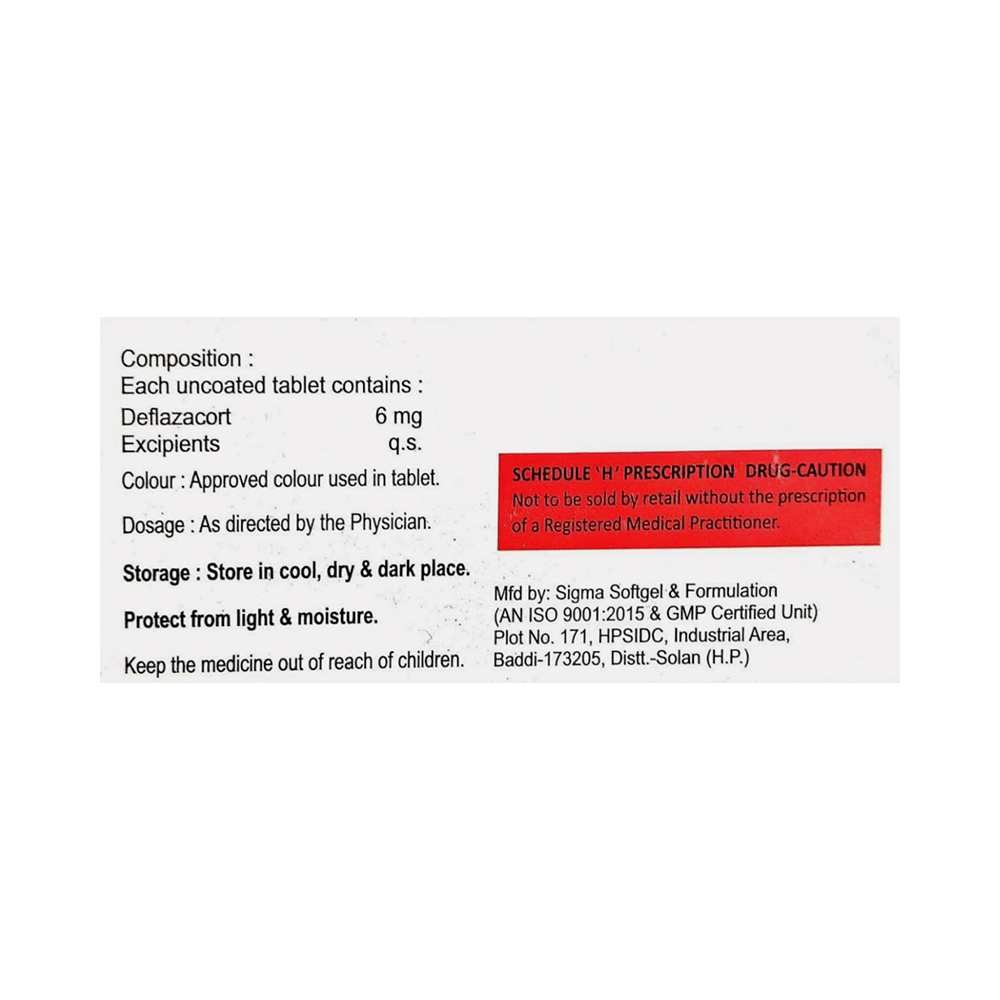 Composition :
Each uncoated tablet contains :
Deflazacort 6 mg
Excipients q.s.

Colour : Approved colour used in tablet.

Dosage : As directed by the Physician.

Storage : Store in cool, dry & dark place.

Protect from light & moisture.

Keep the medicine out of reach of children.

SCHEDULE 'H' PRESCRIPTION DRUG-CAUTION
Not to be sold by retail without the prescription of a Registered Medical Practitioner.

Mfd by: Sigma Softgel & Formulation
(AN ISO 9001:2015 & GMP Certified Unit)
Plot No. 171, HPSIDC, Industrial Area,
Baddi-173205, Distt.-Solan (H.P.)